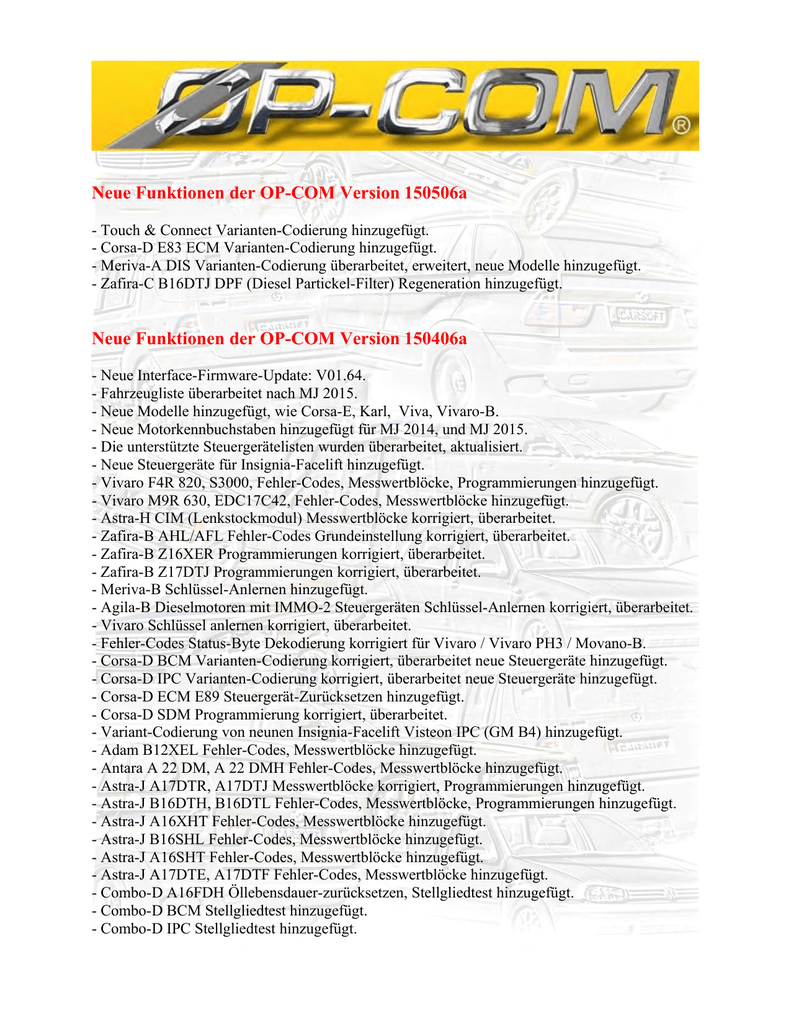 OP-COM®

Neue Funktionen der OP-COM Version 150506a

- Touch & Connect Varianten-Codierung hinzugefügt.
- Corsa-D E83 ECM Varianten-Codierung hinzugefügt.
- Meriva-A DIS Varianten-Codierung überarbeitet, erweitert, neue Modelle hinzugefügt.
- Zafira-C B16DTJ DPF (Diesel Partickel-Filter) Regeneration hinzugefügt.

Neue Funktionen der OP-COM Version 150406a

- Neue Interface-Firmware-Update: V01.64.
- Fahrzeugliste überarbeitet nach MJ 2015.
- Neue Modelle hinzugefügt, wie Corsa-E, Karl, Viva, Vivaro-B.
- Neue Motorkennbuchstaben hinzugefügt für MJ 2014, und MJ 2015.
- Die unterstützte Steuergerätelisten wurden überarbeitet, aktualisiert.
- Neue Steuergeräte für Insignia-Facelift hinzugefügt.
- Vivaro F4R 820, S3000, Fehler-Codes, Messwertblöcke, Programmierungen hinzugefügt.
- Vivaro M9R 630, EDC17C42, Fehler-Codes, Messwertblöcke hinzugefügt.
- Astra-H CIM (Lenkstockmodul) Messwertblöcke korrigiert, überarbeitet.
- Zafira-B AHL/AFL Fehler-Codes Grundeinstellung korrigiert, überarbeitet.
- Zafira-B Z16XER Programmierungen korrigiert, überarbeitet.
- Zafira-B Z17DTJ Programmierungen korrigiert, überarbeitet.
- Meriva-B Schlüssel-Anlernen hinzugefügt.
- Agila-B Dieselmotoren mit IMMO-2 Steuergeräten Schlüssel-Anlernen korrigiert, überarbeitet.
- Vivaro Schlüssel anlernen korrigiert, überarbeitet.
- Fehler-Codes Status-Byte Dekodierung korrigiert für Vivaro / Vivaro PH3 / Movano-B.
- Corsa-D BCM Varianten-Codierung korrigiert, überarbeitet neue Steuergeräte hinzugefügt.
- Corsa-D IPC Varianten-Codierung korrigiert, überarbeitet neue Steuergeräte hinzugefügt.
- Corsa-D ECM E89 Steuergerät-Zurücksetzen hinzugefügt.
- Corsa-D SDM Programmierung korrigiert, überarbeitet.
- Variant-Codierung von neunen Insignia-Facelift Visteon IPC (GM B4) hinzugefügt.
- Adam B12XEL Fehler-Codes, Messwertblöcke hinzugefügt.
- Antara A 22 DM, A 22 DMH Fehler-Codes, Messwertblöcke hinzugefügt.
- Astra-J A17DTR, A17DTJ Messwertblöcke korrigiert, Programmierungen hinzugefügt.
- Astra-J B16DTH, B16DTL Fehler-Codes, Messwertblöcke, Programmierungen hinzugefügt.
- Astra-J A16XHT Fehler-Codes, Messwertblöcke hinzugefügt.
- Astra-J B16SHL Fehler-Codes, Messwertblöcke hinzugefügt.
- Astra-J A16SHT Fehler-Codes, Messwertblöcke hinzugefügt.
- Astra-J A17DTE, A17DTF Fehler-Codes, Messwertblöcke hinzugefügt.
- Combo-D A16FDH Öllebensdauer-zurücksetzen, Stellgliedtest hinzugefügt.
- Combo-D BCM Stellgliedtest hinzugefügt.
- Combo-D IPC Stellgliedtest hinzugefügt.